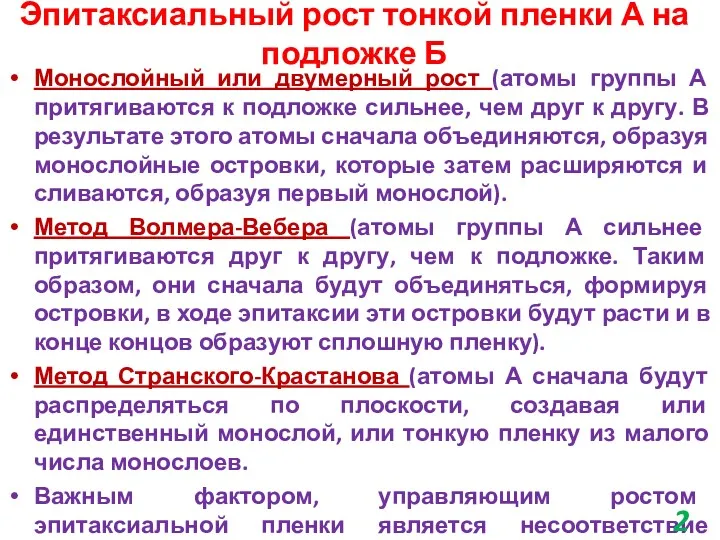 Эпитаксиальный рост тонкой пленки А на подложке Б

• Монослойный или двумерный рост (атомы группы А притягиваются к подложке сильнее, чем друг к другу. В результате этого атомы сначала объединяются, образуя монослойные островки, которые затем расширяются и сливаются, образуя первый монослой).

• Метод Волмера-Вебера (атомы группы А сильнее притягиваются друг к другу, чем к подложке. Таким образом, они сначала будут объединяться, формируя островки, в ходе эпитаксии эти островки будут расти и в конце концов образуют сплошную пленку).

• Метод Странского-Крастанова (атомы А сначала будут распределяться по плоскости, создавая или единственный монослой, или тонкую пленку из малого числа монослоев.

• Важным фактором, управляющим ростом эпитаксиальной пленки является несоответствие

2